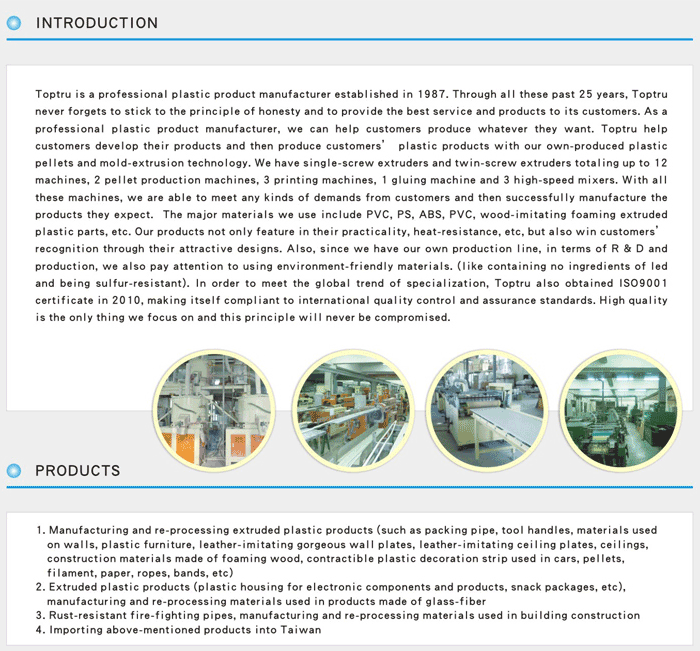 INTRODUCTION

Toptru is a professional plastic product manufacturer established in 1987. Through all these past 25 years, Toptru never forgets to stick to the principle of honesty and to provide the best service and products to its customers. As a professional plastic product manufacturer, we can help customers produce whatever they want. Toptru help customers develop their products and then produce customers' plastic products with our own-produced plastic pellets and mold-extrusion technology. We have single-screw extruders and twin-screw extruders totaling up to 12 machines, 2 pellet production machines, 3 printing machines, 1 gluing machine and 3 high-speed mixers. With all these machines, we are able to meet any kinds of demands from customers and then successfully manufacture the products they expect. The major materials we use include PVC, PS, ABS, PVC, wood-imitating foaming extruded plastic parts, etc. Our products not only feature in their practicality, heat-resistance, etc, but also win customers' recognition through their attractive designs. Also, since we have our own production line, in terms of R & D and production, we also pay attention to using environment-friendly materials. (like containing no ingredients of led and being sulfur-resistant). In order to meet the global trend of specialization, Toptru also obtained ISO9001 certificate in 2010, making itself compliant to international quality control and assurance standards. High quality is the only thing we focus on and this principle will never be compromised.

PRODUCTS

1. Manufacturing and re-processing extruded plastic products (such as packing pipe, tool handles, materials used on walls, plastic furniture, leather-imitating gorgeous wall plates, leather-imitating ceiling plates, ceilings, construction materials made of foaming wood, contractible plastic decoration strip used in cars, pellets, filament, paper, ropes, bands, etc)
2. Extruded plastic products (plastic housing for electronic components and products, snack packages, etc), manufacturing and re-processing materials used in products made of glass-fiber
3. Rust-resistant fire-fighting pipes, manufacturing and re-processing materials used in building construction
4. Importing above-mentioned products into Taiwan